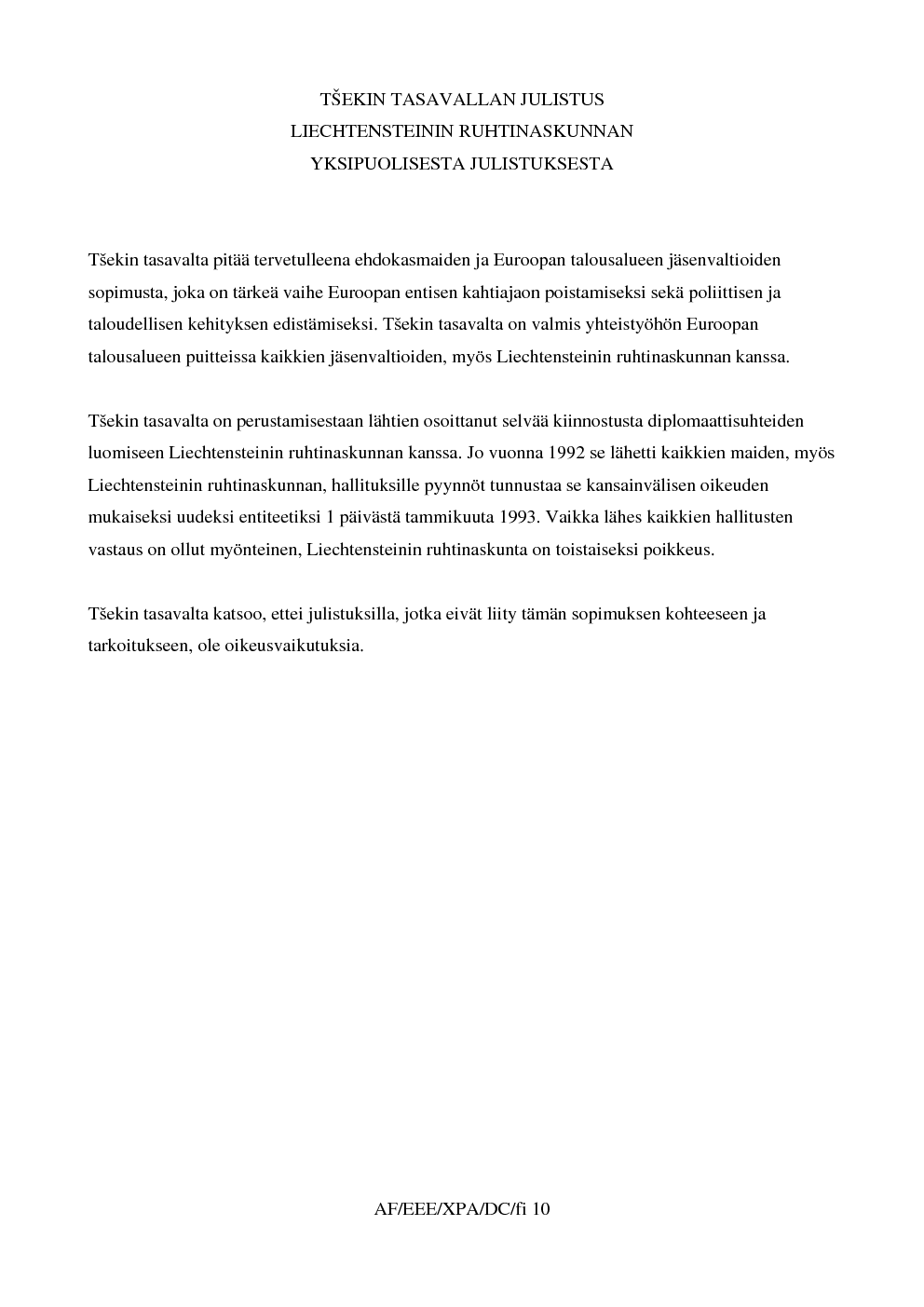 TŠEKIN TASAVALLAN JULISTUS
LIECHTENSTEININ RUHTINASKUNNAN
YKSIPUOLISESTA JULISTUKSESTA

Tšekin tasavalta pitää tervetulleena ehdokasmaiden ja Euroopan talousalueen jäsenvaltioiden sopimusta, joka on tärkeä vaihe Euroopan entisen kahtiajaon poistamiseksi sekä poliittisen ja taloudellisen kehityksen edistämiseksi. Tšekin tasavalta on valmis yhteistyöhön Euroopan talousalueen puitteissa kaikkien jäsenvaltioiden, myös Liechtensteinin ruhtinaskunnan kanssa.

Tšekin tasavalta on perustamisestaan lähtien osoittanut selvää kiinnostusta diplomaattisuhteiden luomiseen Liechtensteinin ruhtinaskunnan kanssa. Jo vuonna 1992 se lähetti kaikkien maiden, myös Liechtensteinin ruhtinaskunnan, hallituksille pyynnöt tunnustaa se kansainvälisen oikeuden mukaiseksi uudeksi entiteetiksi 1 päivästä tammikuuta 1993. Vaikka lähes kaikkien hallitusten vastaus on ollut myönteinen, Liechtensteinin ruhtinaskunta on toistaiseksi poikkeus.

Tšekin tasavalta katsoo, ettei julistuksilla, jotka eivät liity tämän sopimuksen kohteeseen ja tarkoitukseen, ole oikeusvaikutuksia.

AF/EEE/XPA/DC/fi 10